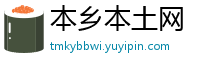 本乡本土网
tmkybbwi.yuyipin.com